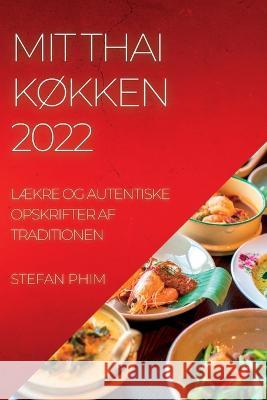 MIT THAI KØKKEN 2022

LÆKRE OG AUTENTISKE OPSKRIFTER AF TRADITIONEN

STEFAN PHIM

Kraina Książek